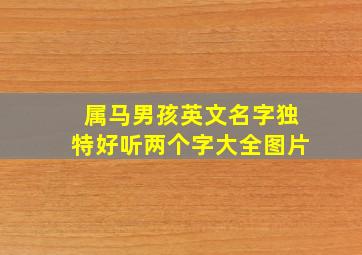 属马男孩英文名字独特好听两个字大全图片